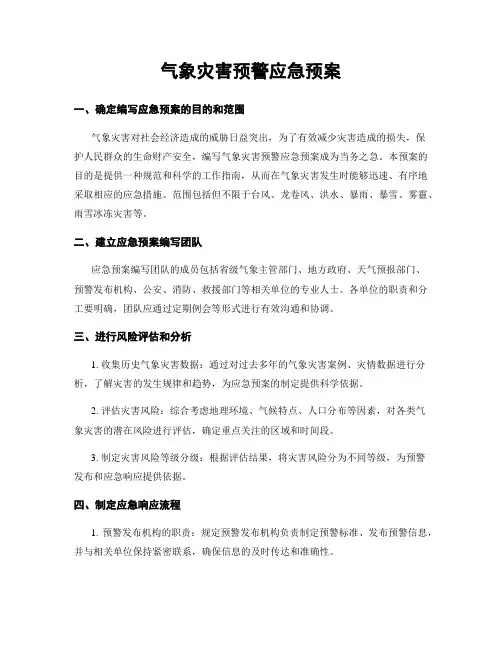 气象灾害预警应急预案

一、确定编写应急预案的目的和范围

气象灾害对社会经济造成的威胁日益突出，为了有效减少灾害造成的损失，保护人民群众的生命财产安全，编写气象灾害预警应急预案成为当务之急。本预案的目的是提供一种规范和科学的工作指南，从而在气象灾害发生时能够迅速、有序地采取相应的应急措施。范围包括但不限于台风、龙卷风、洪水、暴雨、暴雪、雾霾、雨雪冰冻灾害等。

二、建立应急预案编写团队

应急预案编写团队的成员包括省级气象主管部门、地方政府、天气预报部门、预警发布机构、公安、消防、救援部门等相关单位的专业人士。各单位的职责和分工要明确，团队应通过定期例会等形式进行有效沟通和协调。

三、进行风险评估和分析

1. 收集历史气象灾害数据：通过对过去多年的气象灾害案例、灾情数据进行分析，了解灾害的发生规律和趋势，为应急预案的制定提供科学依据。

2. 评估灾害风险：综合考虑地理环境、气候特点、人口分布等因素，对各类气象灾害的潜在风险进行评估，确定重点关注的区域和时间段。

3. 制定灾害风险等级分级：根据评估结果，将灾害风险分为不同等级，为预警发布和应急响应提供依据。

四、制定应急响应流程

1. 预警发布机构的职责：规定预警发布机构负责制定预警标准、发布预警信息，并与相关单位保持紧密联系，确保信息的及时传达和准确性。